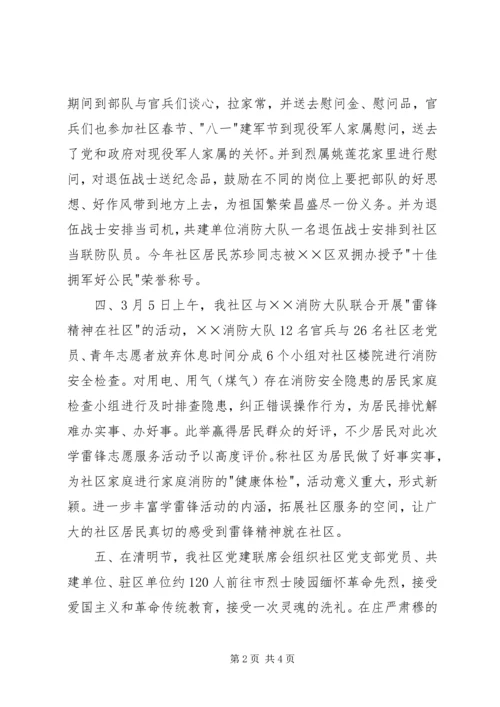 期间到部队与官兵们谈心，拉家常，并送去慰问金、慰问品，官兵们也参加社区春节、"八一"建军节到现役军人家属慰问，送去了党和政府对现役军人家属的关怀。并到烈属姚莲花家里进行慰问，对退伍战士送纪念品，鼓励在不同的岗位上要把部队的好思想、好作风带到地方上去，为祖国繁荣昌盛尽一份义务。并为退伍战士安排当司机，共建单位消防大队一名退伍战士安排到社区当联防队员。今年社区居民苏珍同志被××区双拥办授予"十佳拥军好公民"荣誉称号。

四、3月5日上午，我社区与××消防大队联合开展"雷锋精神在社区"的活动，××消防大队12名官兵与26名社区老党员、青年志愿者放弃休息时间分成6个小组对社区楼院进行消防安全检查。对用电、用气（煤气）存在消防安全隐患的居民家庭检查小组进行及时排查隐患，纠正错误操作行为，为居民排忧解难办实事、办好事。此举赢得居民群众的好评，不少居民对此次学雷锋志愿服务活动予以高度评价。称社区为居民做了好事实事，为社区家庭进行家庭消防的"健康体检"，活动意义重大，形式新颖。进一步丰富学雷锋活动的内涵，拓展社区服务的空间，让广大的社区居民真切的感受到雷锋精神就在社区。

五、在清明节，我社区党建联席会组织社区党支部党员、共建单位、驻区单位约120人前往市烈士陵园缅怀革命先烈，接受爱国主义和革命传统教育，接受一次灵魂的洗礼。在庄严肃穆的

第2页 共4页